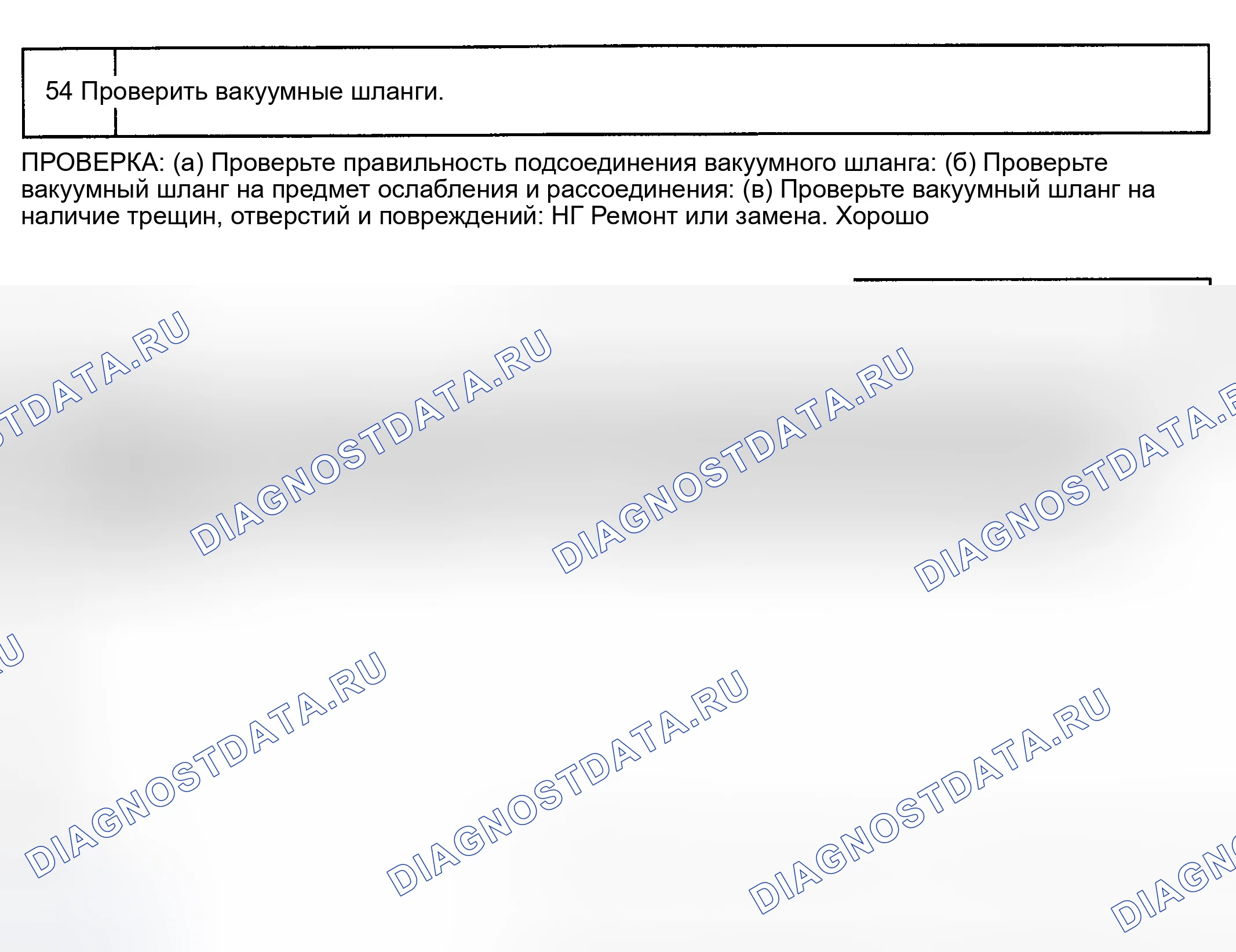 54 Проверить вакуумные шланги.

ПРОВЕРКА: (а) Проверьте правильность подсоединения вакуумного шланга: (б) Проверьте вакуумный шланг на предмет ослабления и рассоединения: (в) Проверьте вакуумный шланг на наличие трещин, отверстий и повреждений: НГ Ремонт или замена. Хорошо

DIAGNOSTDATA.RU